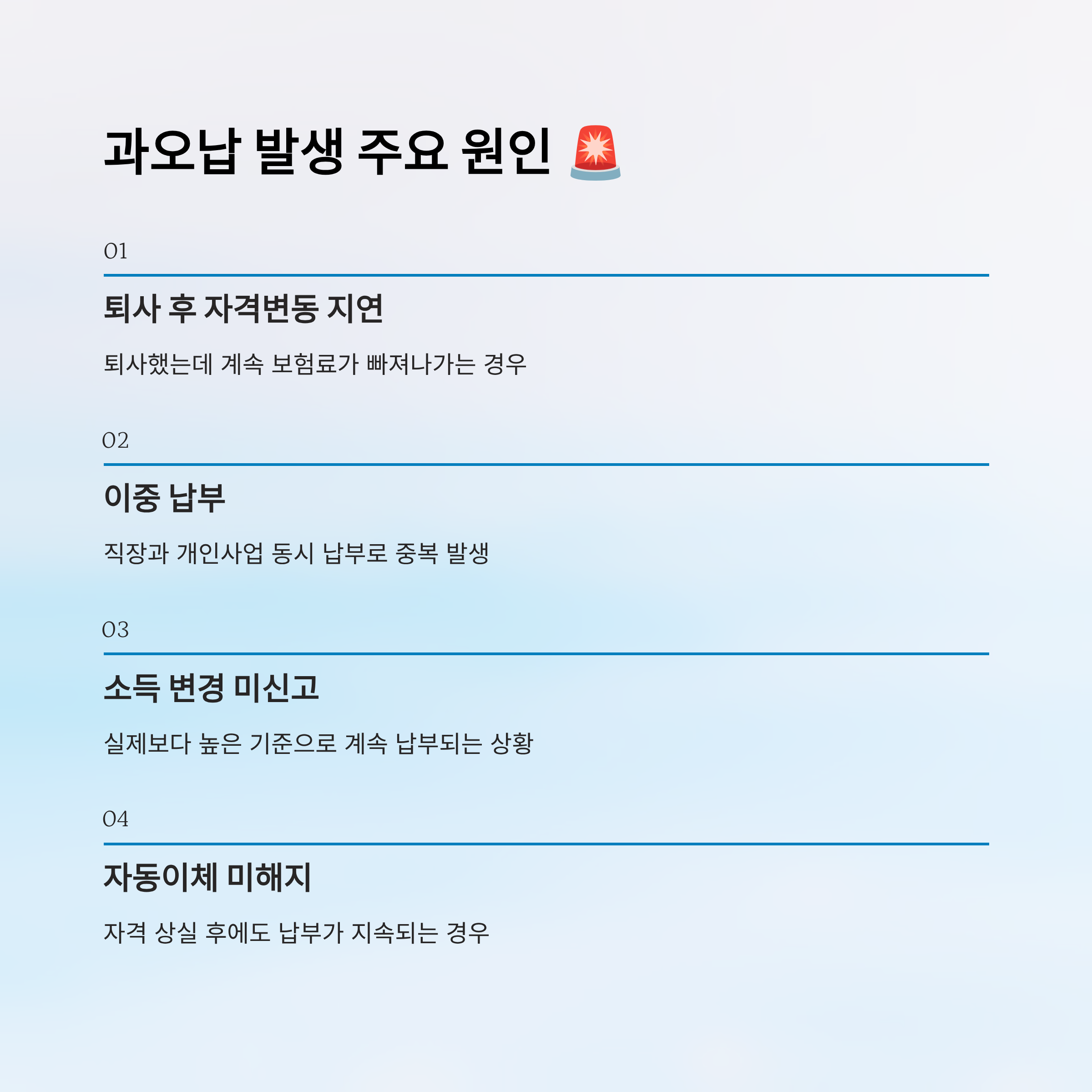 과오납 발생 주요 원인 🚨

01

퇴사 후 자격변동 지연

퇴사했는데 계속 보험료가 빠져나가는 경우

02

이중 납부

직장과 개인사업 동시 납부로 중복 발생

03

소득 변경 미신고

실제보다 높은 기준으로 계속 납부되는 상황

04

자동이체 미해지

자격 상실 후에도 납부가 지속되는 경우